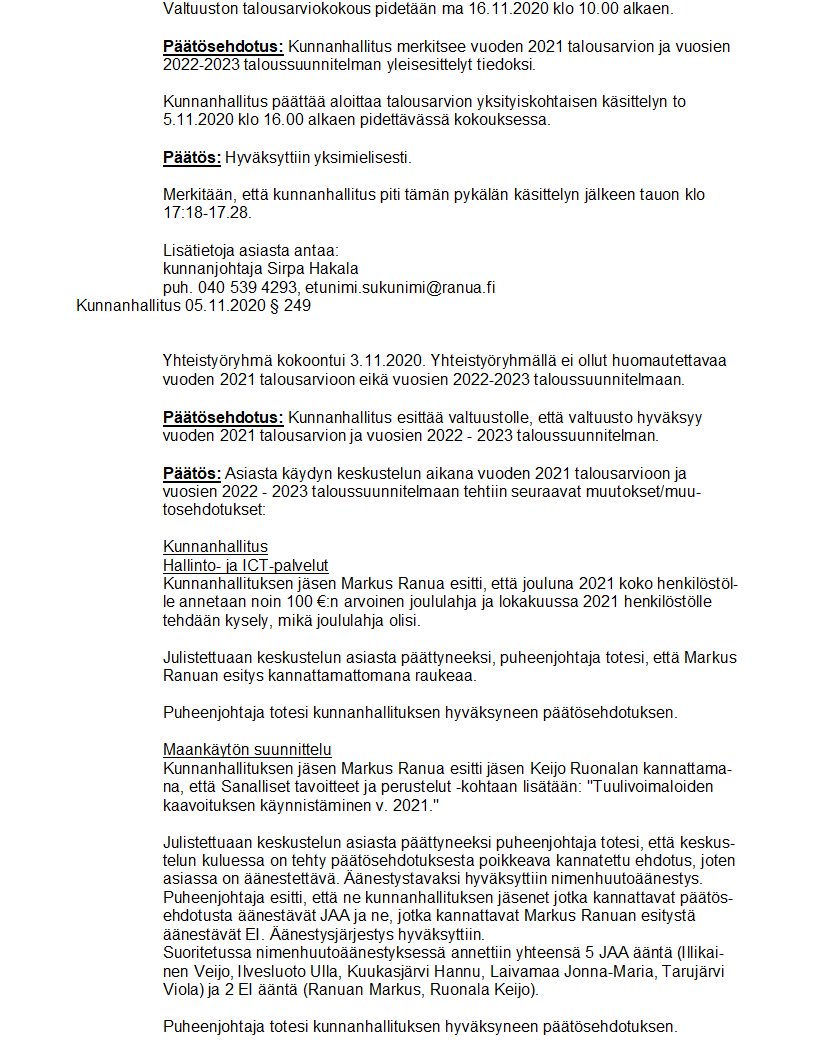 Valtuuston talousarviokokous pidetään ma 16.11.2020 klo 10.00 alkaen.

Päätösehdotus: Kunnanhallitus merkitsee vuoden 2021 talousarvion ja vuosien 2022-2023 taloussuunnitelman yleisesittelyt tiedoksi.

Kunnanhallitus päättää aloittaa talousarvion yksityiskohtaisen käsittelyn to 5.11.2020 klo 16.00 alkaen pidettävässä kokouksessa.

Päätös: Hyväksyttiin yksimielisesti.

Merkitään, että kunnanhallitus piti tämän pykälän käsittelyn jälkeen tauon klo 17:18-17.28.

Lisätietoja asiasta antaa:
kunnanjohtaja Sirpa Hakala
puh. 040 539 4293, etunimi.sukunimi@ranua.fi

Kunnanhallitus 05.11.2020 § 249

Yhteistyöryhmä kokoontui 3.11.2020. Yhteistyöryhmällä ei ollut huomautettavaa vuoden 2021 talousarvioon eikä vuosien 2022-2023 taloussuunnitelmaan.

Päätösehdotus: Kunnanhallitus esittää valtuustolle, että valtuusto hyväksyy vuoden 2021 talousarvion ja vuosien 2022 - 2023 taloussuunnitelman.

Päätös: Asiasta käydyn keskustelun aikana vuoden 2021 talousarvioon ja vuosien 2022 - 2023 taloussuunnitelmaan tehtiin seuraavat muutokset/muutosehdotukset:

Kunnanhallitus
Hallinto- ja ICT-palvelut
Kunnanhallituksen jäsen Markus Ranua esitti, että jouluna 2021 koko henkilöstölle annetaan noin 100 €:n arvoinen joululahja ja lokakuussa 2021 henkilöstölle tehdään kysely, mikä joululahja olisi.

Julistettuaan keskustelun asiasta päättyneeksi, puheenjohtaja totesi, että Markus Ranuan esitys kannattamattomana raukeaa.

Puheenjohtaja totesi kunnanhallituksen hyväksyneen päätösehdotuksen.

Maankäytön suunnittelu
Kunnanhallituksen jäsen Markus Ranua esitti jäsen Keijo Ruonalan kannattamana, että Sanalliset tavoitteet ja perustelut -kohtaan lisätään: "Tuulivoimaloiden kaavoituksen käynnistäminen v. 2021."

Julistettuaan keskustelun asiasta päättyneeksi puheenjohtaja totesi, että keskustelun kuluessa on tehty päätösehdotuksesta poikkeava kannatettu ehdotus, joten asiassa on äänestettävä. Äänestystavaksi hyväksyttiin nimenhuutoäänestys. Puheenjohtaja esitti, että ne kunnanhallituksen jäsenet jotka kannattavat päätösehdotusta äänestävät JAA ja ne, jotka kannattavat Markus Ranuan esitystä äänestävät EI. Äänestysjärjestys hyväksyttiin.
Suoritetussa nimenhuutoäänestyksessä annettiin yhteensä 5 JAA ääntä (Illikainen Veijo, Ilvesluoto Ulla, Kuukasjärvi Hannu, Laivamaa Jonna-Maria, Tarujärvi Viola) ja 2 EI ääntä (Ranuan Markus, Ruonala Keijo).

Puheenjohtaja totesi kunnanhallituksen hyväksyneen päätösehdotuksen.